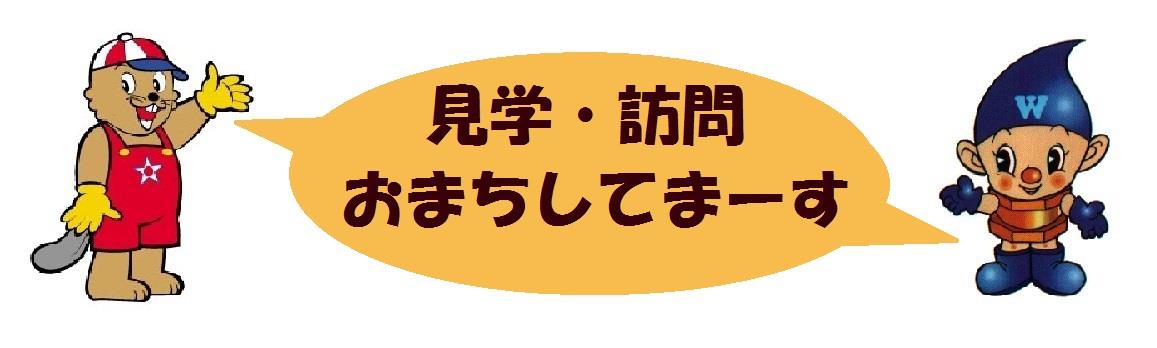 見学・訪問
おまちしてまーす

W